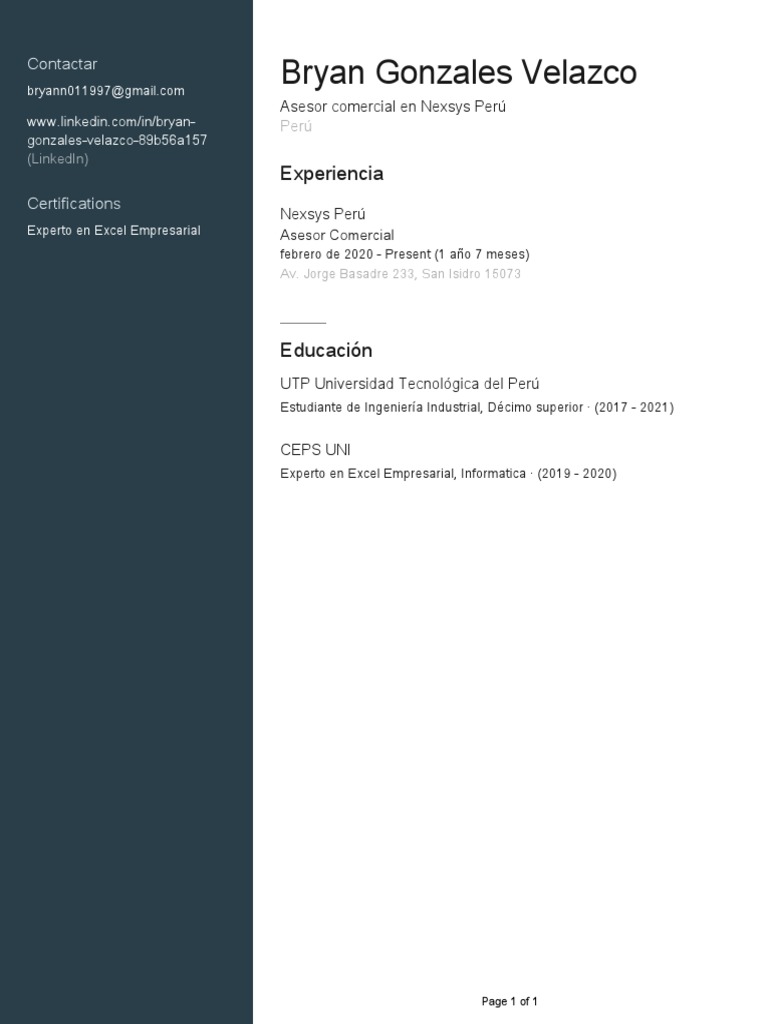 Contactar

bryann011997@gmail.com

www.linkedin.com/in/bryan-gonzales-velazco-89b56a157 (LinkedIn)

Certifications

Experto en Excel Empresarial

Bryan Gonzales Velazco

Asesor comercial en Nexsys Perú

Perú

Experiencia

Nexsys Perú

Asesor Comercial

febrero de 2020 - Present (1 año 7 meses)

Av. Jorge Basadre 233, San Isidro 15073

Educación

UTP Universidad Tecnológica del Perú

Estudiante de Ingeniería Industrial, Décimo superior · (2017 - 2021)

CEPS UNI

Experto en Excel Empresarial, Informatica · (2019 - 2020)

Page 1 of 1